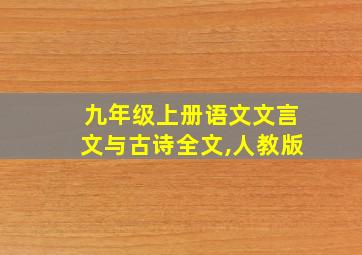 九年级上册语文文言文与古诗全文,人教版